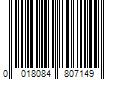 0 018084 807149